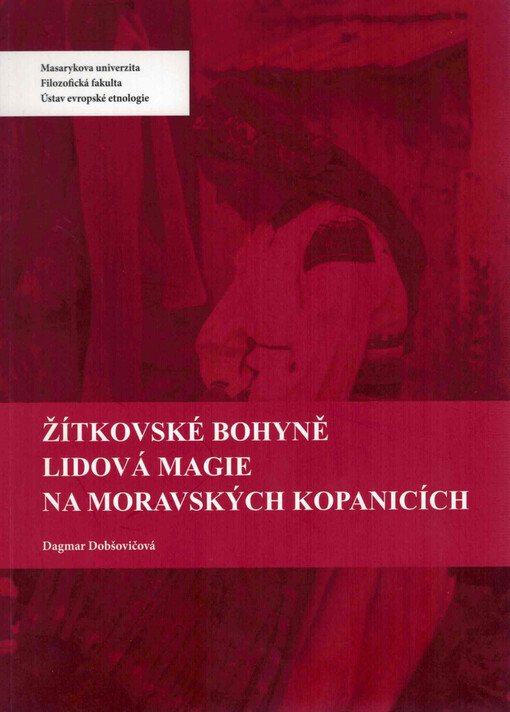 Masarykova univerzita
Filozofická fakulta
Ústav evropské etnologie

ŽÍTKOVSKÉ BOHYNĚ
LIDOVÁ MAGIE
NA MORAVSKÝCH KOPANICÍCH

Dagmar Dobšovičová